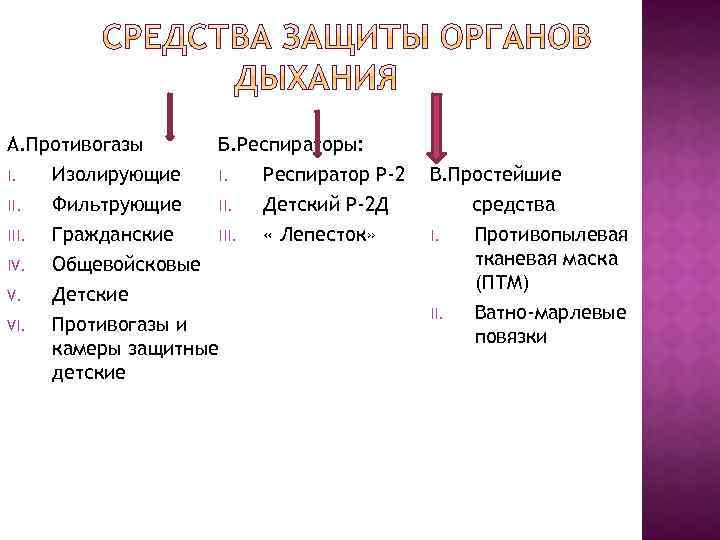 СРЕДСТВА ЗАЩИТЫ ОРГАНОВ ДЫХАНИЯ

А.Противогазы

I. Изолирующие
II. Фильтрующие
III. Гражданские
IV. Общевойсковые
V. Детские
VI. Противогазы и камеры защитные детские

Б.Респираторы:

I. Респиратор Р-2
II. Детский Р-2Д
III. « Лепесток»

В.Простейшие средства

I. Противопылевая тканевая маска (ПТМ)
II. Ватно-марлевые повязки